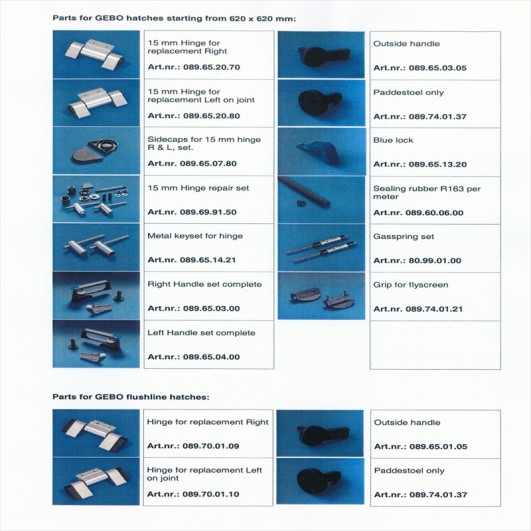 Parts for GEBO hatches starting from 620 x 620 mm:

15 mm Hinge for replacement Right
Art.nr.: 089.65.20.70

15 mm Hinge for replacement Left on joint
Art.nr.: 089.65.20.80

Sidecaps for 15 mm hinge R & L, set.
Art.nr. 089.65.07.80

15 mm Hinge repair set
Art.nr. 089.69.91.50

Metal keyset for hinge
Art.nr. 089.65.14.21

Right Handle set complete
Art.nr.: 089.65.03.00

Left Handle set complete
Art.nr.: 089.65.04.00

Outside handle
Art.nr.: 089.65.03.05

Paddestoel only
Art.nr.: 089.74.01.37

Blue lock
Art.nr.: 089.65.13.20

Sealing rubber R163 per meter
Art.nr. 089.60.06.00

Gasspring set
Art.nr.: 80.99.01.00

Grip for flyscreen
Art.nr. 089.74.01.21

Parts for GEBO flushline hatches:

Hinge for replacement Right
Art.nr.: 089.70.01.09

Hinge for replacement Left on joint
Art.nr.: 089.70.01.10

Outside handle
Art.nr.: 089.65.01.05

Paddestoel only
Art.nr.: 089.74.01.37